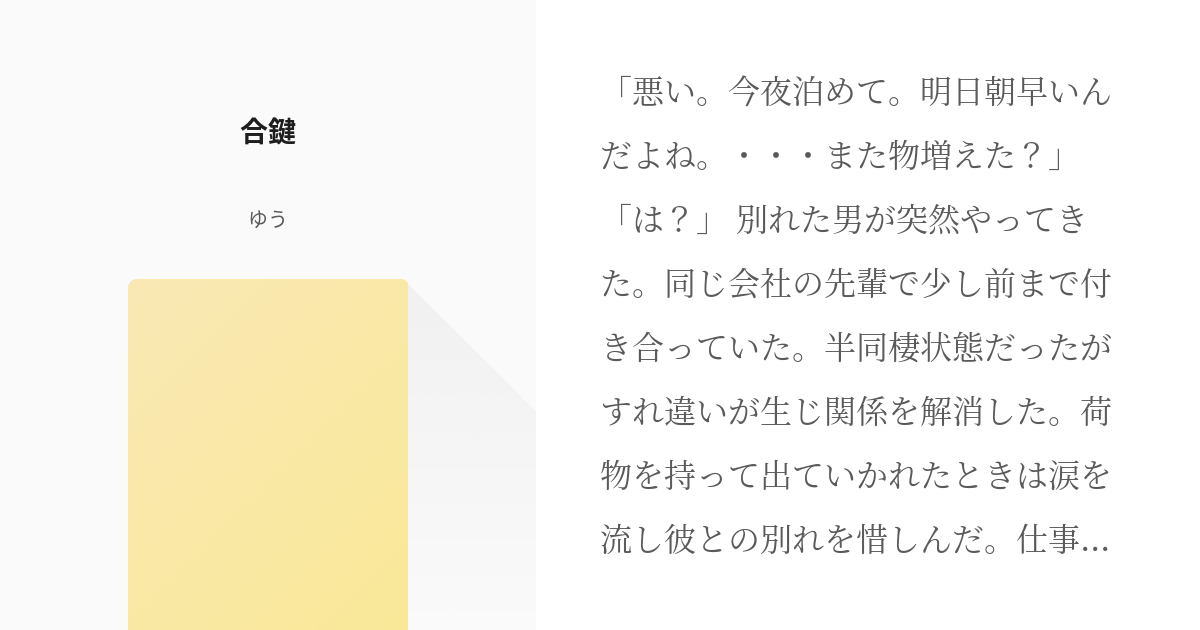 合鍵

ゆう

「悪い。今夜泊めて。明日朝早いんだよね。・・・また物増えた？」「は？」 別れた男が突然やってきた。同じ会社の先輩で少し前まで付き合っていた。半同棲状態だったがすれ違いが生じ関係を解消した。荷物を持って出ていかれたときは涙を流し彼との別れを惜しんだ。仕事...